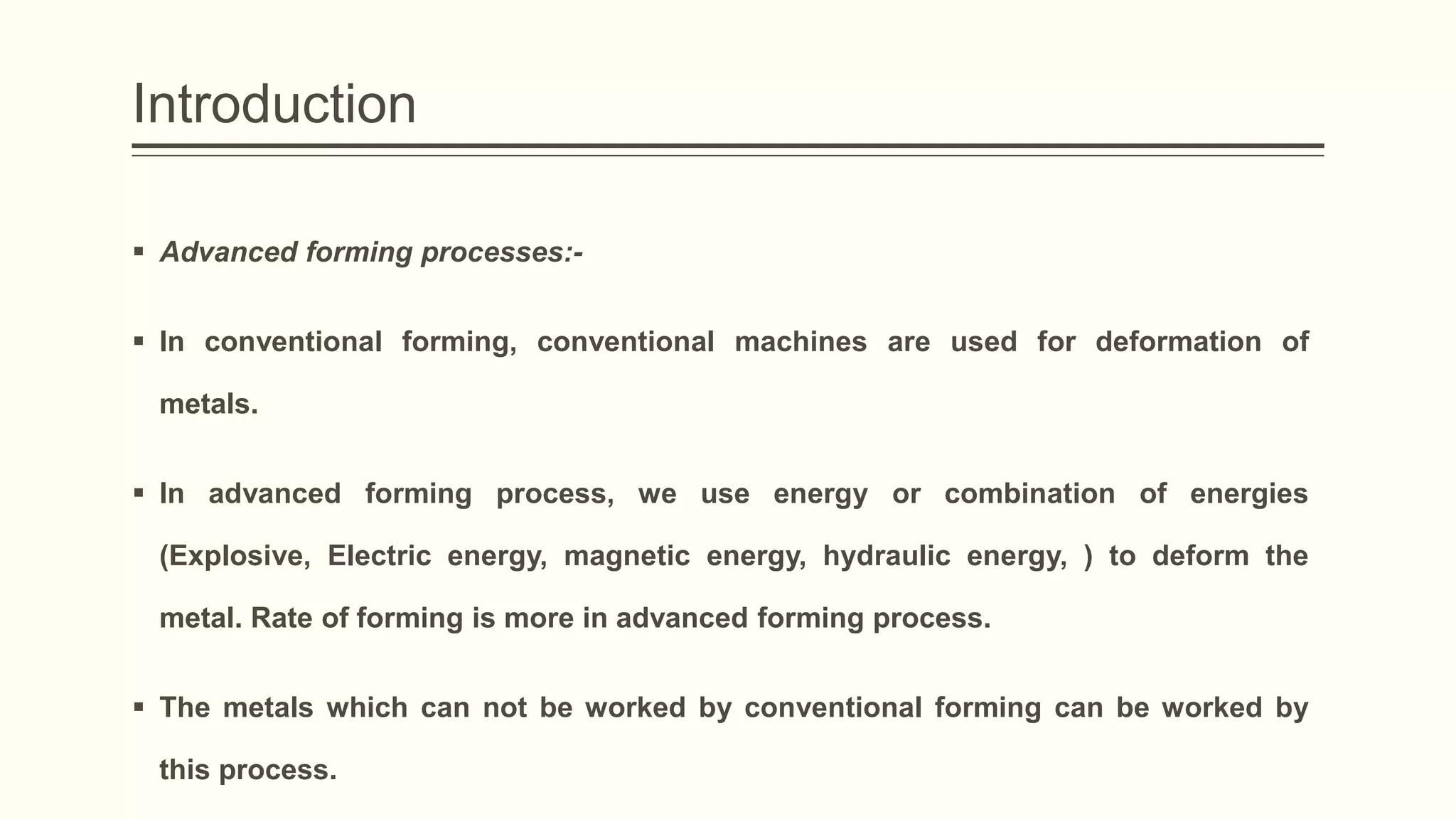 Introduction

▪ Advanced forming processes:-

▪ In conventional forming, conventional machines are used for deformation of metals.

▪ In advanced forming process, we use energy or combination of energies (Explosive, Electric energy, magnetic energy, hydraulic energy, ) to deform the metal. Rate of forming is more in advanced forming process.

▪ The metals which can not be worked by conventional forming can be worked by this process.